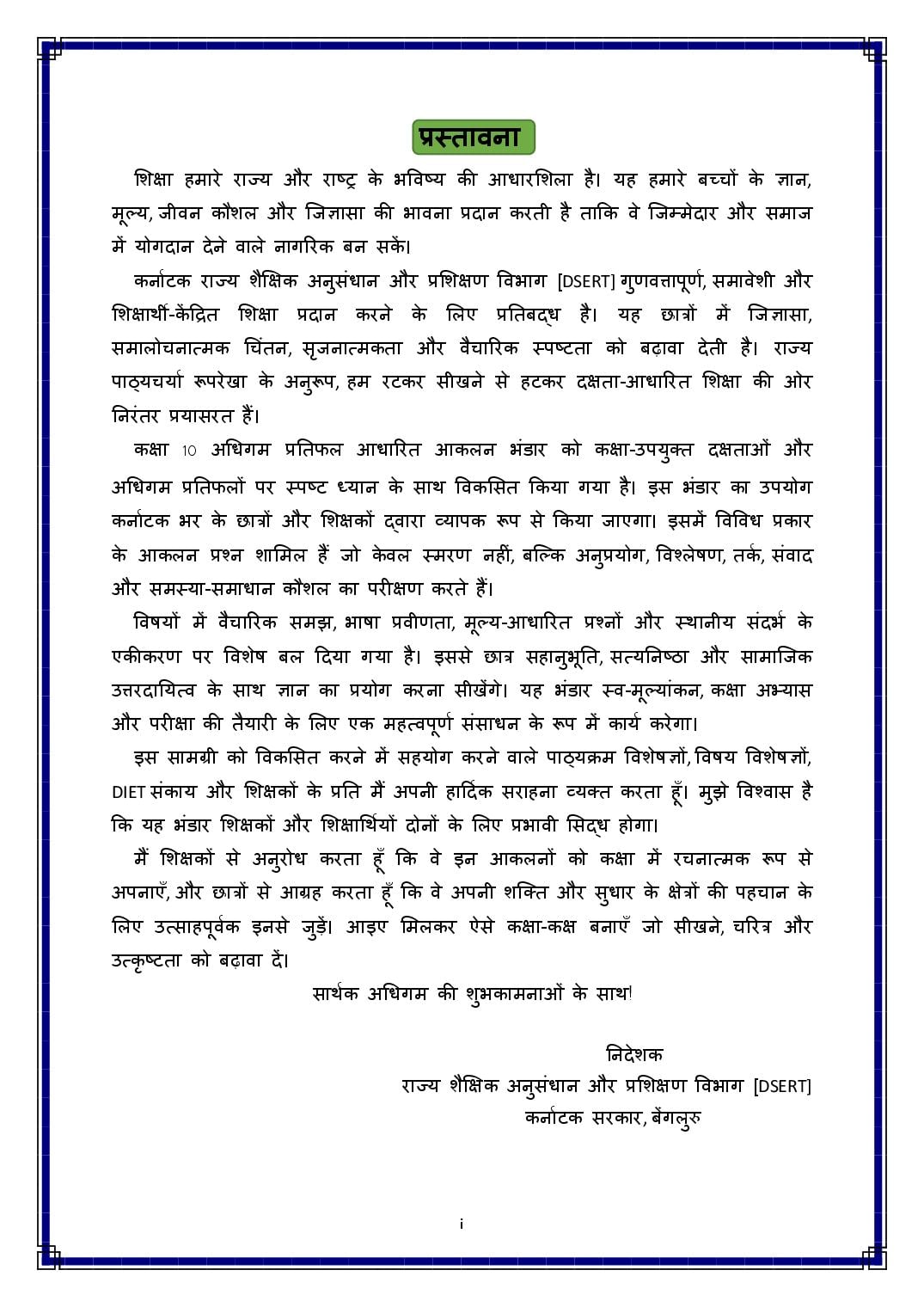 प्रस्तावना

शिक्षा हमारे राज्य और राष्ट्र के भविष्य की आधारशिला है। यह हमारे बच्चों के ज्ञान, मूल्य, जीवन कौशल और जिज्ञासा की भावना प्रदान करती है ताकि वे जिम्मेदार और समाज में योगदान देने वाले नागरिक बन सकें।

कर्नाटक राज्य शैक्षिक अनुसंधान और प्रशिक्षण विभाग [DSERT] गुणवत्तापूर्ण, समावेशी और शिक्षार्थी-केंद्रित शिक्षा प्रदान करने के लिए प्रतिबद्ध है। यह छात्रों में जिज्ञासा, समालोचनात्मक चिंतन, सृजनात्मकता और वैचारिक स्पष्टता को बढ़ावा देती है। राज्य पाठ्यचर्या रूपरेखा के अनुरूप, हम रटकर सीखने से हटकर दक्षता-आधारित शिक्षा की ओर निरंतर प्रयासरत हैं।

कक्षा 10 अधिगम प्रतिफल आधारित आकलन भंडार को कक्षा-उपयुक्त दक्षताओं और अधिगम प्रतिफलों पर स्पष्ट ध्यान के साथ विकसित किया गया है। इस भंडार का उपयोग कर्नाटक भर के छात्रों और शिक्षकों द्वारा व्यापक रूप से किया जाएगा। इसमें विविध प्रकार के आकलन प्रश्न शामिल हैं जो केवल स्मरण नहीं, बल्कि अनुप्रयोग, विश्लेषण, तर्क, संवाद और समस्या-समाधान कौशल का परीक्षण करते हैं।

विषयों में वैचारिक समझ, भाषा प्रवीणता, मूल्य-आधारित प्रश्नों और स्थानीय संदर्भ के एकीकरण पर विशेष बल दिया गया है। इससे छात्र सहानुभूति, सत्यनिष्ठा और सामाजिक उत्तरदायित्व के साथ ज्ञान का प्रयोग करना सीखेंगे। यह भंडार स्व-मूल्यांकन, कक्षा अभ्यास और परीक्षा की तैयारी के लिए एक महत्वपूर्ण संसाधन के रूप में कार्य करेगा।

इस सामग्री को विकसित करने में सहयोग करने वाले पाठ्यक्रम विशेषज्ञों, विषय विशेषज्ञों, DIET संकाय और शिक्षकों के प्रति मैं अपनी हार्दिक सराहना व्यक्त करता हूँ। मुझे विश्वास है कि यह भंडार शिक्षकों और शिक्षार्थियों दोनों के लिए प्रभावी सिद्ध होगा।

मैं शिक्षकों से अनुरोध करता हूँ कि वे इन आकलनों को कक्षा में रचनात्मक रूप से अपनाएँ, और छात्रों से आग्रह करता हूँ कि वे अपनी शक्ति और सुधार के क्षेत्रों की पहचान के लिए उत्साहपूर्वक इनसे जुड़ें। आइए मिलकर ऐसे कक्षा-कक्ष बनाएँ जो सीखने, चरित्र और उत्कृष्टता को बढ़ावा दें।

सार्थक अधिगम की शुभकामनाओं के साथ!

निदेशक
राज्य शैक्षिक अनुसंधान और प्रशिक्षण विभाग [DSERT]
कर्नाटक सरकार, बेंगलुरु

i